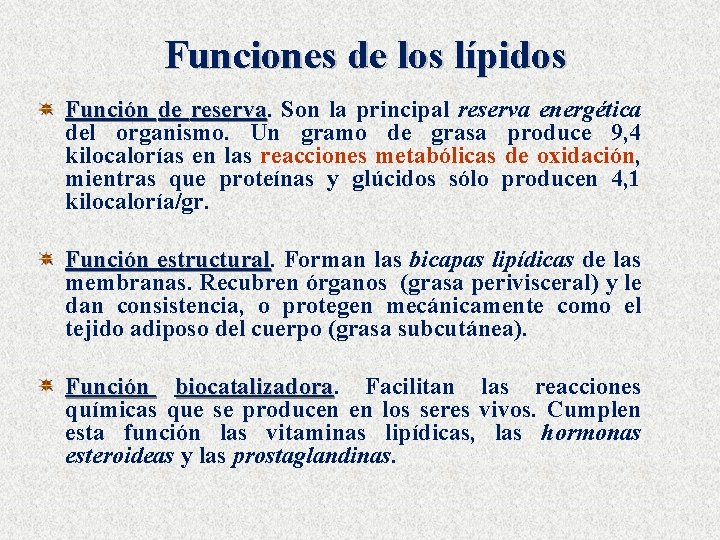 Funciones de los lípidos

Función de reserva. Son la principal reserva energética del organismo. Un gramo de grasa produce 9,4 kilocalorías en las reacciones metabólicas de oxidación, mientras que proteínas y glúcidos sólo producen 4,1 kilocaloría/gr.

Función estructural. Forman las bicapas lipídicas de las membranas. Recubren órganos (grasa perivisceral) y le dan consistencia, o protegen mecánicamente como el tejido adiposo del cuerpo (grasa subcutánea).

Función biocatalizadora. Facilitan las reacciones químicas que se producen en los seres vivos. Cumplen esta función las vitaminas lipídicas, las hormonas esteroideas y las prostaglandinas.